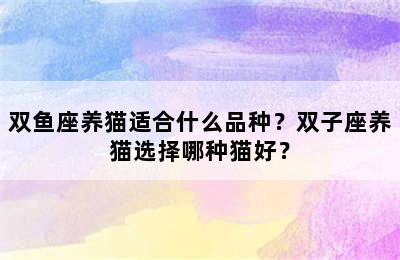 双鱼座养猫适合什么品种？双子座养猫选择哪种猫好？